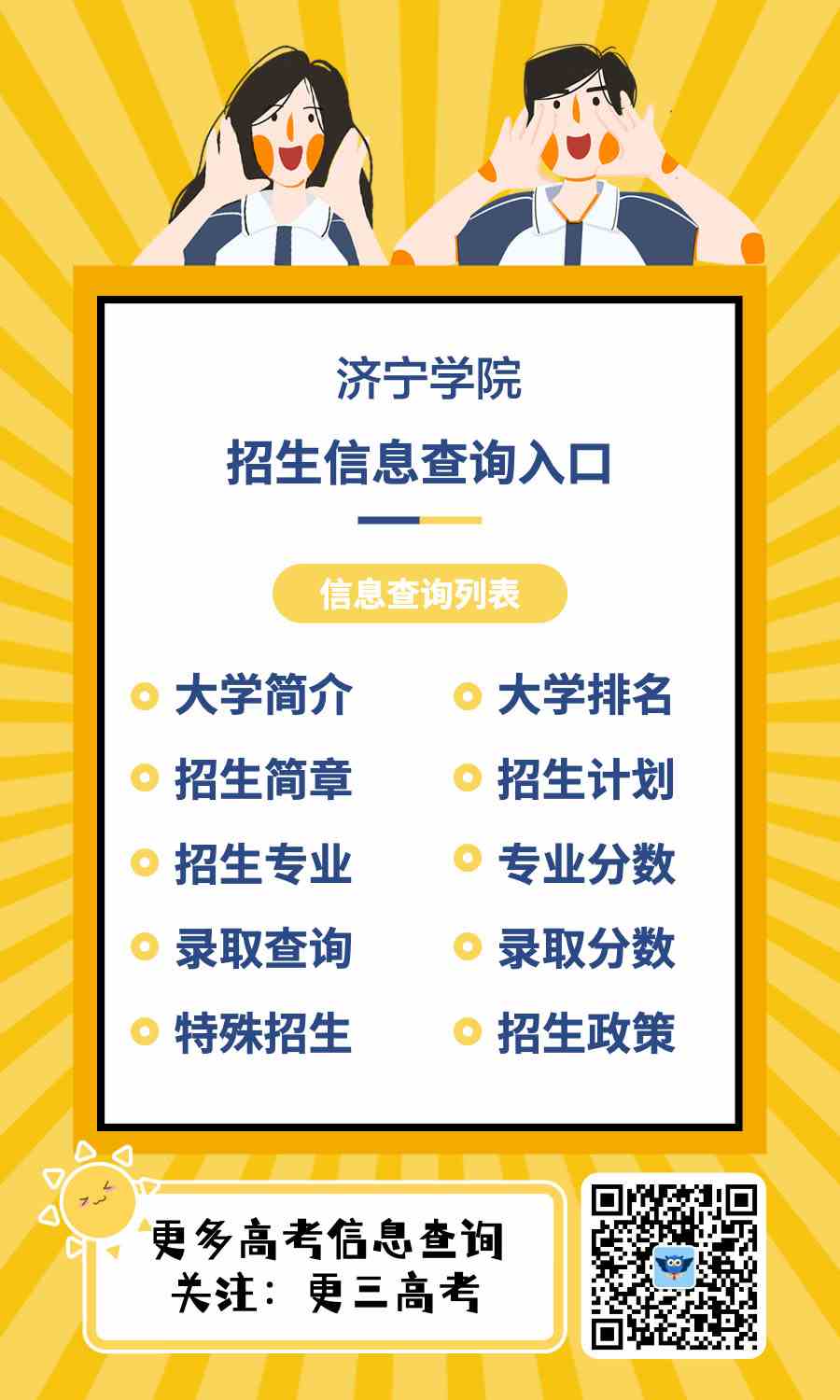 济宁学院

招生信息查询入口

信息查询列表

大学简介

招生简章

招生专业

录取查询

特殊招生

大学排名

招生计划

专业分数

录取分数

招生政策

更多高考信息查询
关注：更三高考